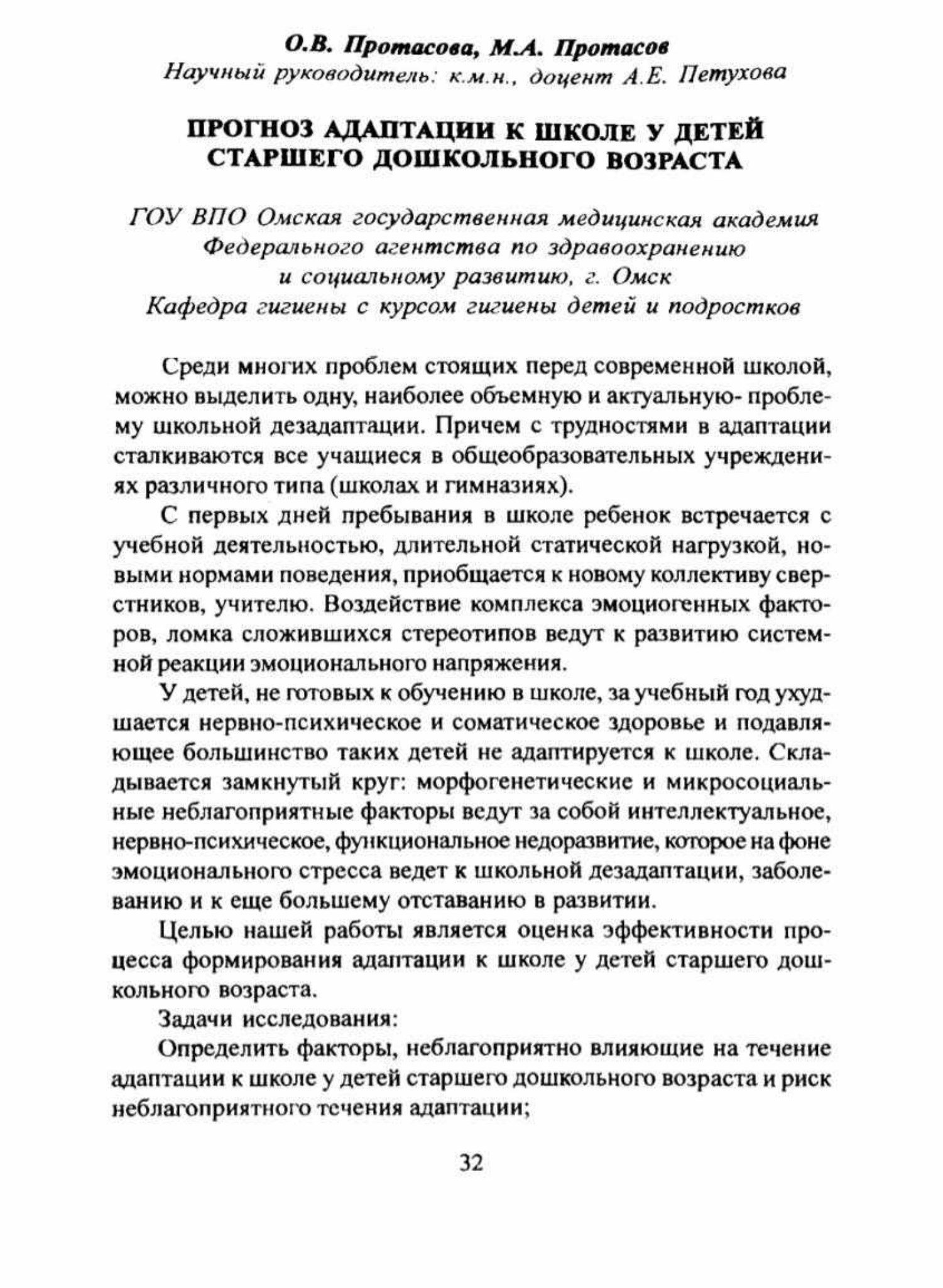 О.В. Протасова, М.А. Протасов
Научный руководитель: к.м.н., доцент А.Е. Петухова

ПРОГНОЗ АДАПТАЦИИ К ШКОЛЕ У ДЕТЕЙ СТАРШЕГО ДОШКОЛЬНОГО ВОЗРАСТА

ГОУ ВПО Омская государственная медицинская академия Федерального агентства по здравоохранению и социальному развитию, г. Омск
Кафедра гигиены с курсом гигиены детей и подростков

Среди многих проблем стоящих перед современной школой, можно выделить одну, наиболее объемную и актуальную- проблему школьной дезадаптации. Причем с трудностями в адаптации сталкиваются все учащиеся в общеобразовательных учреждениях различного типа (школах и гимназиях).

С первых дней пребывания в школе ребенок встречается с учебной деятельностью, длительной статической нагрузкой, новыми нормами поведения, приобщается к новому коллективу сверстников, учителю. Воздействие комплекса эмоциогенных факторов, ломка сложившихся стереотипов ведут к развитию системной реакции эмоционального напряжения.

У детей, не готовых к обучению в школе, за учебный год ухудшается нервно-психическое и соматическое здоровье и подавляющее большинство таких детей не адаптируется к школе. Складывается замкнутый круг: морфогенетические и микросоциальные неблагоприятные факторы ведут за собой интеллектуальное, нервно-психическое, функциональное недоразвитие, которое на фоне эмоционального стресса ведет к школьной дезадаптации, заболеванию и к еще большему отставанию в развитии.

Целью нашей работы является оценка эффективности процесса формирования адаптации к школе у детей старшего дошкольного возраста.

Задачи исследования:

Определить факторы, неблагоприятно влияющие на течение адаптации к школе у детей старшего дошкольного возраста и риск неблагоприятного течения адаптации;

32